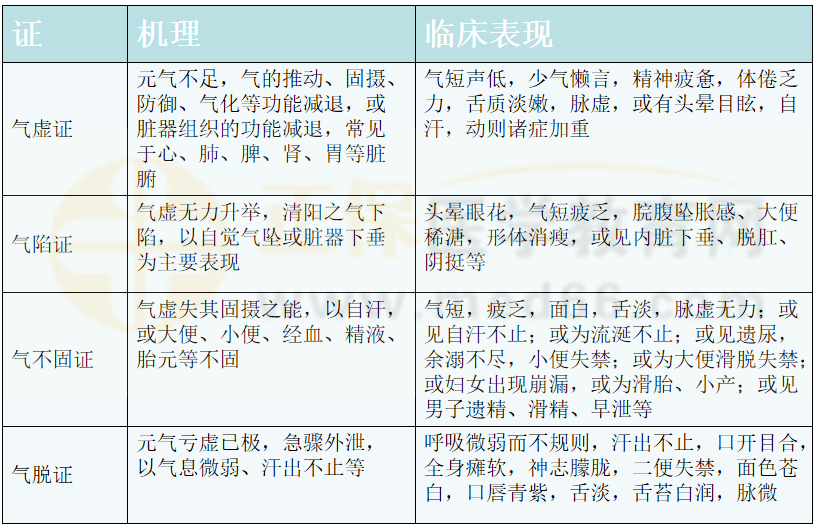 | 证 | 机理 | 临床表现 |
|---|---|---|
| 气虚证 | 元气不足，气的推动、固摄、防御、气化等功能减退，或脏器组织的功能减退，常见于心、肺、脾、肾、胃等脏腑 | 气短声低，少气懒言，精神疲惫，体倦乏力，舌质淡嫩，脉虚，或有头晕目眩，自汗，动则诸症加重 |
| 气陷证 | 气虚无力升举，清阳之气下陷，以自觉气坠或脏器下垂为主要表现 | 头晕眼花，气短疲乏，脘腹坠胀感、大便稀溏，形体消瘦，或见内脏下垂、脱肛、阴挺等 |
| 气不固证 | 气虚失其固摄之能，以自汗，或大便、小便、经血、精液、胎元等不固 | 气短，疲乏，面白，舌淡，脉虚无力；或见自汗不止；或为流涎不止；或见遗尿，余溺不尽，小便失禁；或为大便滑脱失禁；或妇女出现崩漏，或为滑胎、小产；或见男子遗精、滑精、早泄等 |
| 气脱证 | 元气亏虚已极，急骤外泄，以气息微弱、汗出不止等 | 呼吸微弱而不规则，汗出不止，口开目合，全身瘫软，神志朦胧，二便失禁，面色苍白，口唇青紫，舌淡，舌苔白润，脉微 |